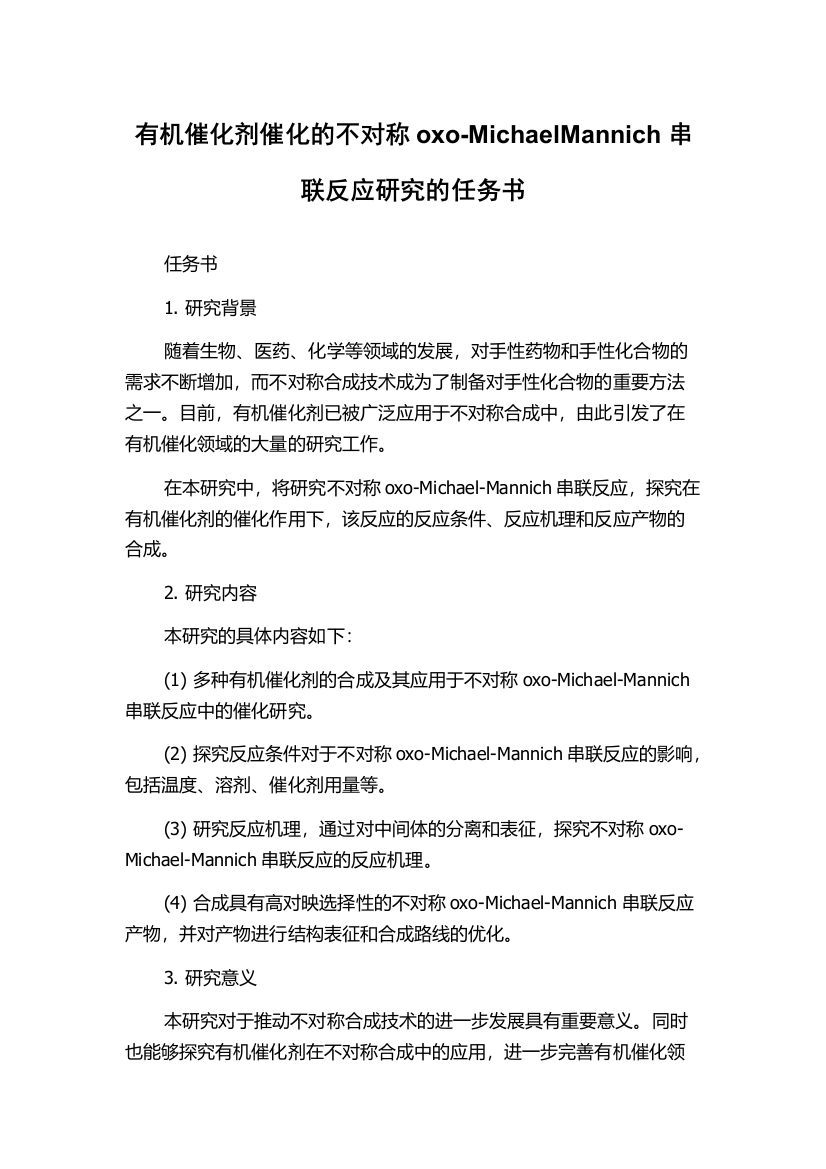 有机催化剂催化的不对称 oxo-MichaelMannich 串联反应研究的任务书

任务书

1. 研究背景

随着生物、医药、化学等领域的发展，对手性药物和手性化合物的需求不断增加，而不对称合成技术成为了制备对手性化合物的重要方法之一。目前，有机催化剂已被广泛应用于不对称合成中，由此引发了在有机催化领域的大量的研究工作。

在本研究中，将研究不对称 oxo-Michael-Mannich 串联反应，探究在有机催化剂的催化作用下，该反应的反应条件、反应机理和反应产物的合成。

2. 研究内容

本研究的具体内容如下：

(1) 多种有机催化剂的合成及其应用于不对称 oxo-Michael-Mannich 串联反应中的催化研究。

(2) 探究反应条件对于不对称 oxo-Michael-Mannich 串联反应的影响，包括温度、溶剂、催化剂用量等。

(3) 研究反应机理，通过对中间体的分离和表征，探究不对称 oxo-Michael-Mannich 串联反应的反应机理。

(4) 合成具有高对映选择性的不对称 oxo-Michael-Mannich 串联反应产物，并对产物进行结构表征和合成路线的优化。

3. 研究意义

本研究对于推动不对称合成技术的进一步发展具有重要意义。同时也能够探究有机催化剂在不对称合成中的应用，进一步完善有机催化领